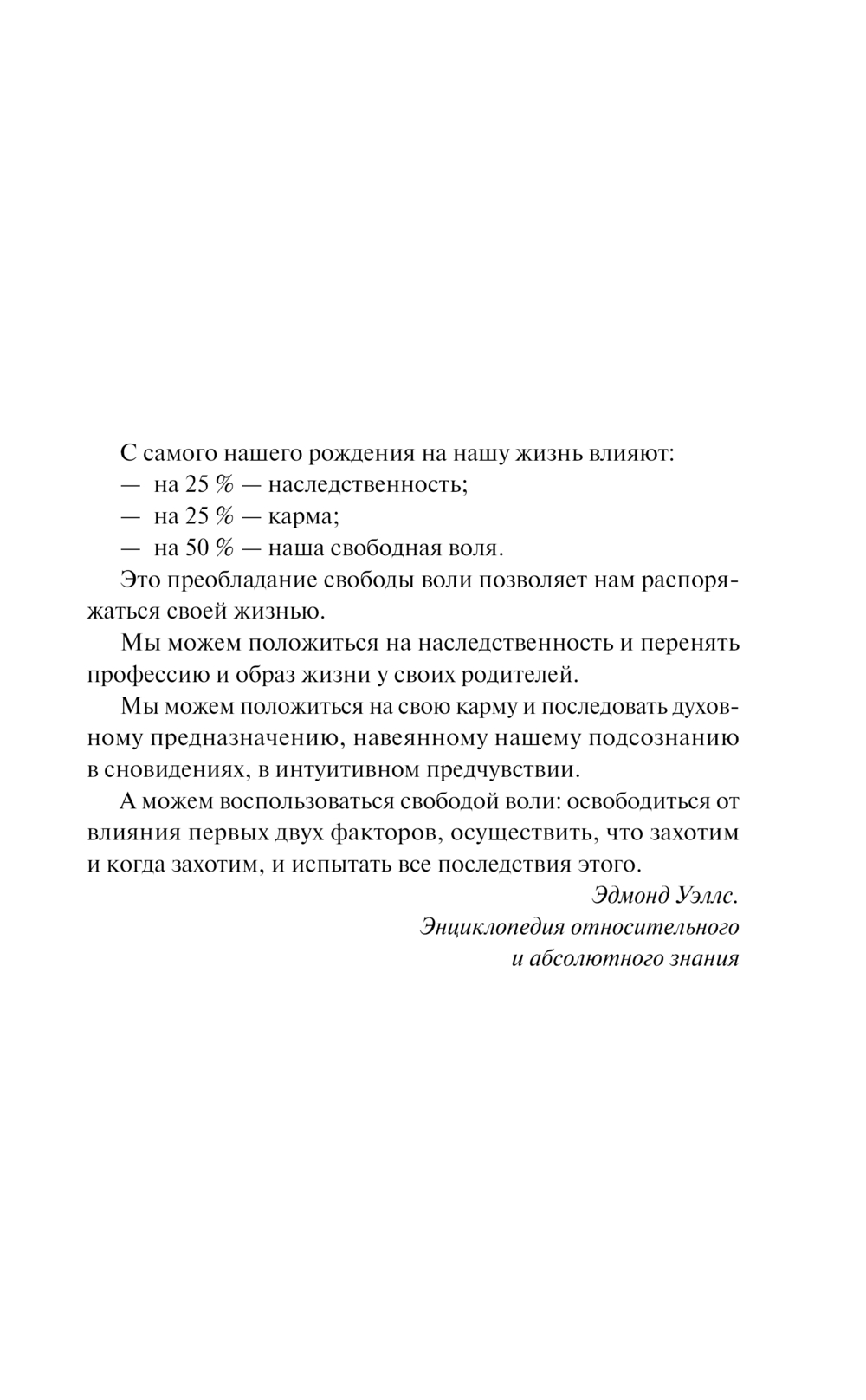 С самого нашего рождения на нашу жизнь влияют:
— на 25 % — наследственность;
— на 25 % — карма;
— на 50 % — наша свободная воля.

Это преобладание свободы воли позволяет нам распоряжаться своей жизнью.

Мы можем положиться на наследственность и перенять профессию и образ жизни у своих родителей.

Мы можем положиться на свою карму и последовать духовному предназначению, навеянному нашему подсознанию в сновидениях, в интуитивном предчувствии.

А можем воспользоваться свободой воли: освободиться от влияния первых двух факторов, осуществить, что захотим и когда захотим, и испытать все последствия этого.

Эдмонд Уэллс.
Энциклопедия относительного
и абсолютного знания